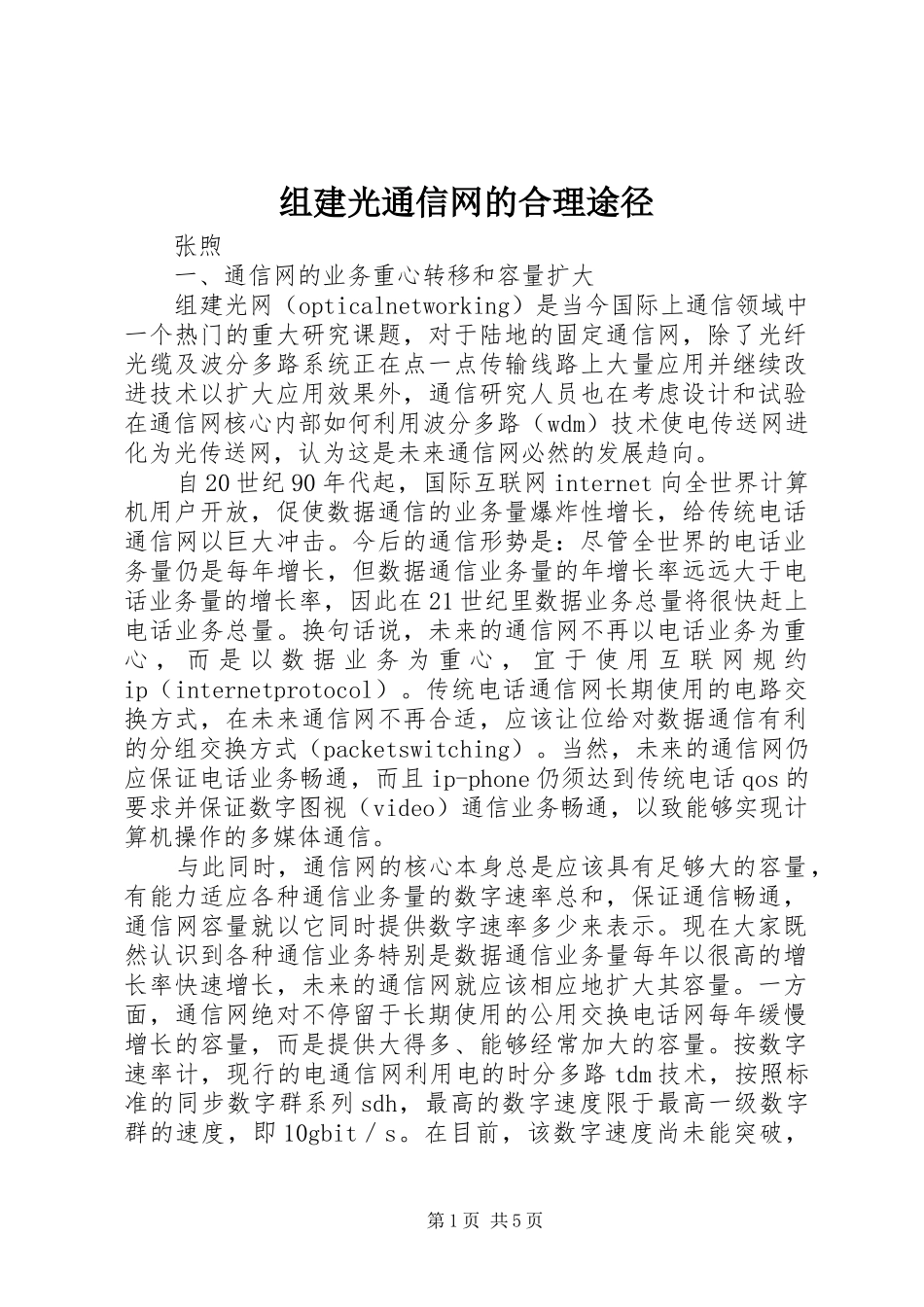 组建光通信网的合理途径

张煦

一、通信网的业务重心转移和容量扩大

组建光网（opticalnetworking）是当今国际上通信领域中一个热门的重大研究课题，对于陆地的固定通信网，除了光纤光缆及波分多路系统正在点一点传输线路上大量应用并继续改进技术以扩大应用效果外，通信研究人员也在考虑设计和试验在通信网核心内部如何利用波分多路（wdm）技术使电传送网进化为光传送网，认为这是未来通信网必然的发展趋向。

自20世纪90年代起，国际互联网internet向全世界计算机用户开放，促使数据通信的业务量爆炸性增长，给传统电话通信网以巨大冲击。今后的通信形势是：尽管全世界的电话业务量仍是每年增长，但数据通信业务量的年增长率远远大于电话业务量的增长率，因此在21世纪里数据业务总量将很快赶上电话业务总量。换句话说，未来的通信网不再以电话业务为重心，而是以数据业务为重心，宜于使用互联网规约ip（internetprotocol）。传统电话通信网长期使用的电路交换方式，在未来通信网不再合适，应该让位给对数据通信有利的分组交换方式（packetswitching）。当然，未来的通信网仍应保证电话业务畅通，而且ip-phone仍须达到传统电话qos的要求并保证数字图视（video）通信业务畅通，以致能够实现计算机操作的多媒体通信。

与此同时，通信网的核心本身总是应该具有足够大的容量，有能力适应各种通信业务量的数字速率总和，保证通信畅通，通信网容量就以它同时提供数字速率多少来表示。现在大家既然认识到各种通信业务特别是数据通信业务量每年以很高的增长率快速增长，未来的通信网就应该相应地扩大其容量。一方面，通信网绝对不停留于长期使用的公用交换电话网每年缓慢增长的容量，而是提供大得多、能够经常加大的容量。按数字速率计，现行的电通信网利用电的时分多路tdm技术，按照标准的同步数字群系列sdh，最高的数字速度限于最高一级数字群的速度，即10gbit／s。在目前，该数字速度尚未能突破，

第1页 共5页